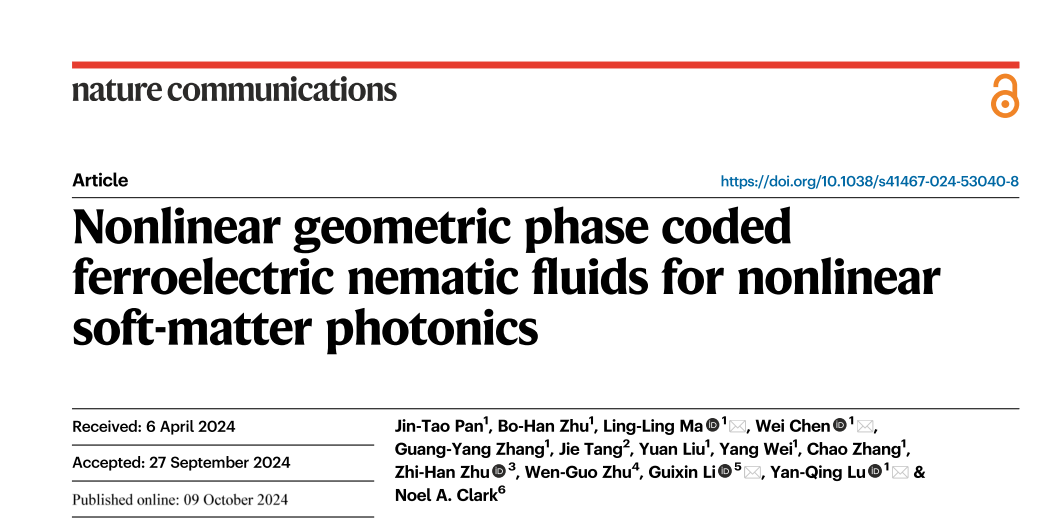 nature communications

Article

https://doi.org/10.1038/s41467-024-53040-8

Nonlinear geometric phase coded ferroelectric nematic fluids for nonlinear soft-matter photonics

Received: 6 April 2024

Accepted: 27 September 2024

Published online: 09 October 2024

Jin-Tao Pan$^1$, Bo-Han Zhu$^1$, Ling-Ling Ma$^1$, Wei Chen$^1$, Guang-Yang Zhang$^1$, Jie Tang$^2$, Yuan Liu$^1$, Yang Wei$^1$, Chao Zhang$^1$, Zhi-Han Zhu$^3$, Wen-Guo Zhu$^4$, Guixin Li$^5$, Yan-Qing Lu$^1$ & Noel A. Clark$^6$